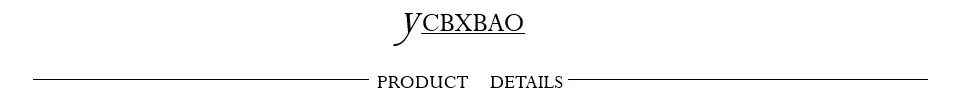 YCBXBAO

PRODUCT DETAILS